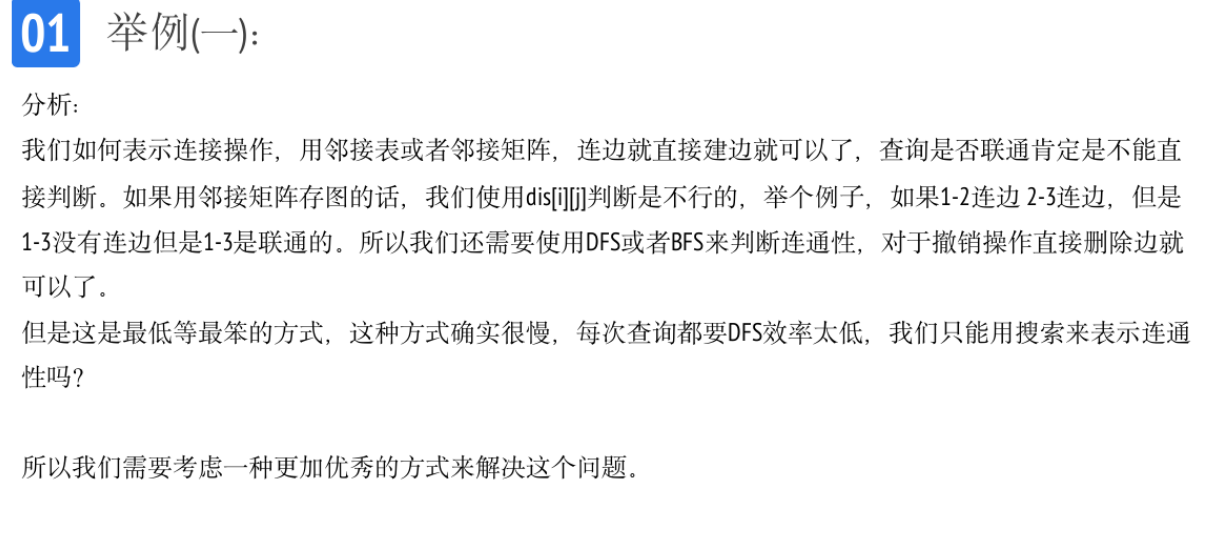 01 举例(一):

分析:

我们如何表示连接操作，用邻接表或者邻接矩阵，连边就直接建边就可以了，查询是否联通肯定是不能直接判断。如果用邻接矩阵存图的话，我们使用dis[i][j]判断是不行的，举个例子，如果1-2连边 2-3连边，但是1-3没有连边但是1-3是联通的。所以我们还需要使用DFS或者BFS来判断连通性，对于撤销操作直接删除边就可以了。

但是这是最低等最笨的方式，这种方式确实很慢，每次查询都要DFS效率太低，我们只能用搜索来表示连通性吗?

所以我们需要考虑一种更加优秀的方式来解决这个问题。